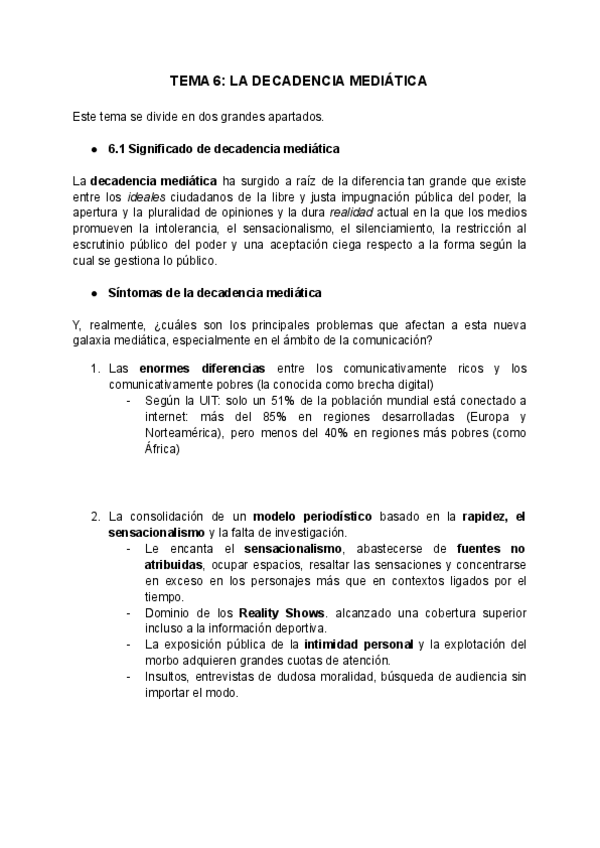 TEMA 6: LA DECADENCIA MEDIÁTICA

Este tema se divide en dos grandes apartados.

● 6.1 Significado de decadencia mediática

La decadencia mediática ha surgido a raíz de la diferencia tan grande que existe entre los ideales ciudadanos de la libre y justa impugnación pública del poder, la apertura y la pluralidad de opiniones y la dura realidad actual en la que los medios promueven la intolerancia, el sensacionalismo, el silenciamiento, la restricción al escrutinio público del poder y una aceptación ciega respecto a la forma según la cual se gestiona lo público.

● Síntomas de la decadencia mediática

Y, realmente, ¿cuáles son los principales problemas que afectan a esta nueva galaxia mediática, especialmente en el ámbito de la comunicación?

1. Las enormes diferencias entre los comunicativamente ricos y los comunicativamente pobres (la conocida como brecha digital)
- Según la UIT: solo un 51% de la población mundial está conectado a internet: más del 85% en regiones desarrolladas (Europa y Norteamérica), pero menos del 40% en regiones más pobres (como África)

2. La consolidación de un modelo periodístico basado en la rapidez, el sensacionalismo y la falta de investigación.
- Le encanta el sensacionalismo, abastecerse de fuentes no atribuidas, ocupar espacios, resaltar las sensaciones y concentrarse en exceso en los personajes más que en contextos ligados por el tiempo.
- Dominio de los Reality Shows. alcanzado una cobertura superior incluso a la información deportiva.
- La exposición pública de la intimidad personal y la explotación del morbo adquieren grandes cuotas de atención.
- Insultos, entrevistas de dudosa moralidad, búsqueda de audiencia sin importar el modo.